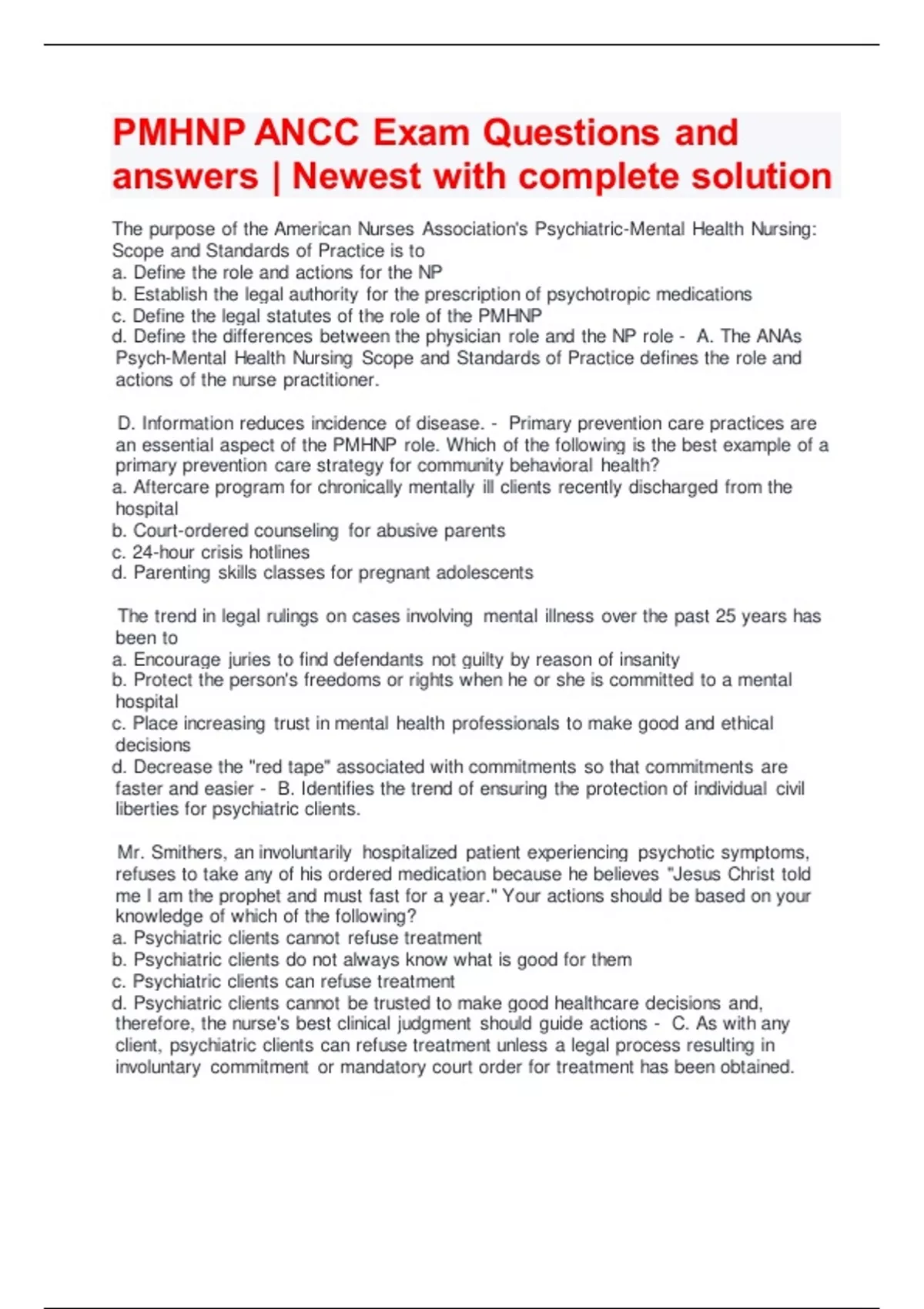 PMHNP ANCC Exam Questions and answers | Newest with complete solution

The purpose of the American Nurses Association's Psychiatric-Mental Health Nursing: Scope and Standards of Practice is to
a. Define the role and actions for the NP
b. Establish the legal authority for the prescription of psychotropic medications
c. Define the legal statutes of the role of the PMHNP
d. Define the differences between the physician role and the NP role - A. The ANAs Psych-Mental Health Nursing Scope and Standards of Practice defines the role and actions of the nurse practitioner.

D. Information reduces incidence of disease. - Primary prevention care practices are an essential aspect of the PMHNP role. Which of the following is the best example of a primary prevention care strategy for community behavioral health?
a. Aftercare program for chronically mentally ill clients recently discharged from the hospital
b. Court-ordered counseling for abusive parents
c. 24-hour crisis hotlines
d. Parenting skills classes for pregnant adolescents

The trend in legal rulings on cases involving mental illness over the past 25 years has been to
a. Encourage juries to find defendants not guilty by reason of insanity
b. Protect the person's freedoms or rights when he or she is committed to a mental hospital
c. Place increasing trust in mental health professionals to make good and ethical decisions
d. Decrease the "red tape" associated with commitments so that commitments are faster and easier - B. Identifies the trend of ensuring the protection of individual civil liberties for psychiatric clients.

Mr. Smithers, an involuntarily hospitalized patient experiencing psychotic symptoms, refuses to take any of his ordered medication because he believes "Jesus Christ told me I am the prophet and must fast for a year." Your actions should be based on your knowledge of which of the following?
a. Psychiatric clients cannot refuse treatment
b. Psychiatric clients do not always know what is good for them
c. Psychiatric clients can refuse treatment
d. Psychiatric clients cannot be trusted to make good healthcare decisions and, therefore, the nurse's best clinical judgment should guide actions - C. As with any client, psychiatric clients can refuse treatment unless a legal process resulting in involuntary commitment or mandatory court order for treatment has been obtained.